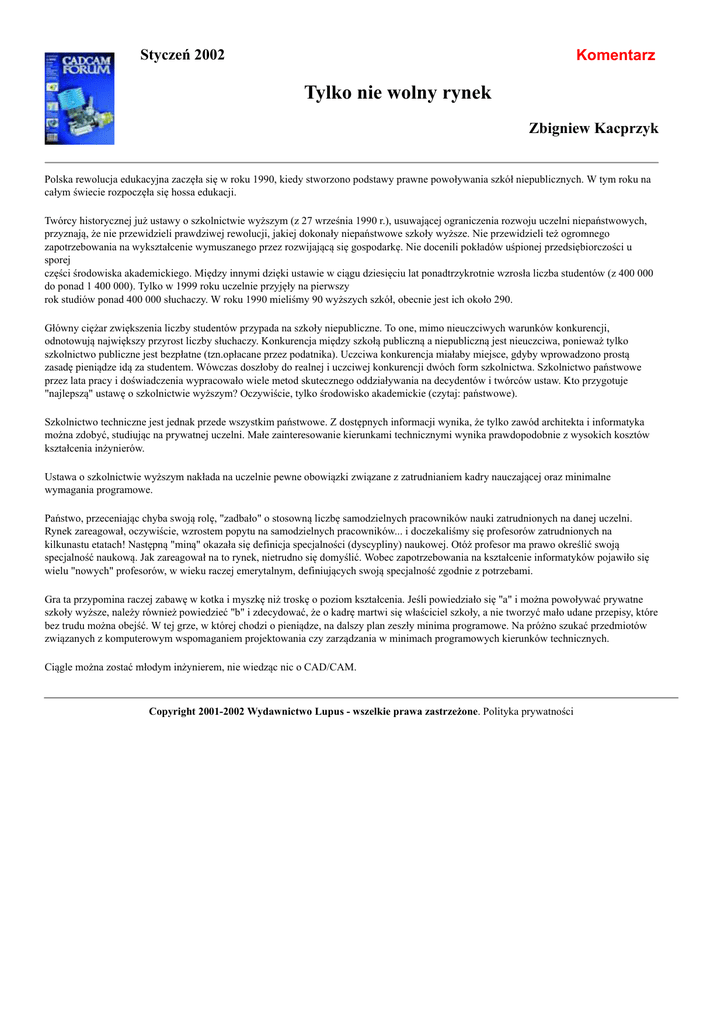 CADCAM FORUM

Styczeń 2002

Komentarz

Tylko nie wolny rynek

Zbigniew Kacprzyk

Polska rewolucja edukacyjna zaczęła się w roku 1990, kiedy stworzono podstawy prawne powoływania szkół niepublicznych. W tym roku na całym świecie rozpoczęła się hossa edukacji.

Twórcy historycznej już ustawy o szkolnictwie wyższym (z 27 września 1990 r.), usuwającej ograniczenia rozwoju uczelni niepaństwowych, przyznają, że nie przewidzieli prawdziwej rewolucji, jakiej dokonały niepaństwowe szkoły wyższe. Nie przewidzieli też ogromnego zapotrzebowania na wykształcenie wymuszanego przez rozwijającą się gospodarkę. Nie docenili pokładów uśpionej przedsiębiorczości u sporej
części środowiska akademickiego. Między innymi dzięki ustawie w ciągu dziesięciu lat ponadtrzykrotnie wzrosła liczba studentów (z 400 000 do ponad 1 400 000). Tylko w 1999 roku uczelnie przyjęły na pierwszy
rok studiów ponad 400 000 słuchaczy. W roku 1990 mieliśmy 90 wyższych szkół, obecnie jest ich około 290.

Główny ciężar zwiększenia liczby studentów przypada na szkoły niepubliczne. To one, mimo nieuczciwych warunków konkurencji, odnotowują największy przyrost liczby słuchaczy. Konkurencja między szkołą publiczną a niepubliczną jest nieuczciwa, ponieważ tylko szkolnictwo publiczne jest bezpłatne (tzn.opłacane przez podatnika). Uczciwa konkurencja miałaby miejsce, gdyby wprowadzono prostą zasadę pieniądze idą za studentem. Wówczas doszłoby do realnej i uczciwej konkurencji dwóch form szkolnictwa. Szkolnictwo państwowe przez lata pracy i doświadczenia wypracowało wiele metod skutecznego oddziaływania na decydentów i twórców ustaw. Kto przygotuje "najlepszą" ustawę o szkolnictwie wyższym? Oczywiście, tylko środowisko akademickie (czytaj: państwowe).

Szkolnictwo techniczne jest jednak przede wszystkim państwowe. Z dostępnych informacji wynika, że tylko zawód architekta i informatyka można zdobyć, studiując na prywatnej uczelni. Małe zainteresowanie kierunkami technicznymi wynika prawdopodobnie z wysokich kosztów kształcenia inżynierów.

Ustawa o szkolnictwie wyższym nakłada na uczelnie pewne obowiązki związane z zatrudnianiem kadry nauczającej oraz minimalne wymagania programowe.

Państwo, przeceniając chyba swoją rolę, "zadbało" o stosowną liczbę samodzielnych pracowników nauki zatrudnionych na danej uczelni. Rynek zareagował, oczywiście, wzrostem popytu na samodzielnych pracowników... i doczekaliśmy się profesorów zatrudnionych na kilkunastu etatach! Następną "miną" okazała się definicja specjalności (dyscypliny) naukowej. Otóż profesor ma prawo określić swoją specjalność naukową. Jak zareagował na to rynek, nietrudno się domyślić. Wobec zapotrzebowania na kształcenie informatyków pojawiło się wielu "nowych" profesorów, w wieku raczej emerytalnym, definiujących swoją specjalność zgodnie z potrzebami.

Gra ta przypomina raczej zabawę w kotka i myszkę niż troskę o poziom kształcenia. Jeśli powiedziało się "a" i można powoływać prywatne szkoły wyższe, należy również powiedzieć "b" i zdecydować, że o kadrę martwi się właściciel szkoły, a nie tworzyć mało udane przepisy, które bez trudu można obejść. W tej grze, w której chodzi o pieniądze, na dalszy plan zeszły minima programowe. Na próżno szukać przedmiotów związanych z komputerowym wspomaganiem projektowania czy zarządzania w minimach programowych kierunków technicznych.

Ciągle można zostać młodym inżynierem, nie wiedząc nic o CAD/CAM.

Copyright 2001-2002 Wydawnictwo Lupus - wszelkie prawa zastrzeżone. Polityka prywatności